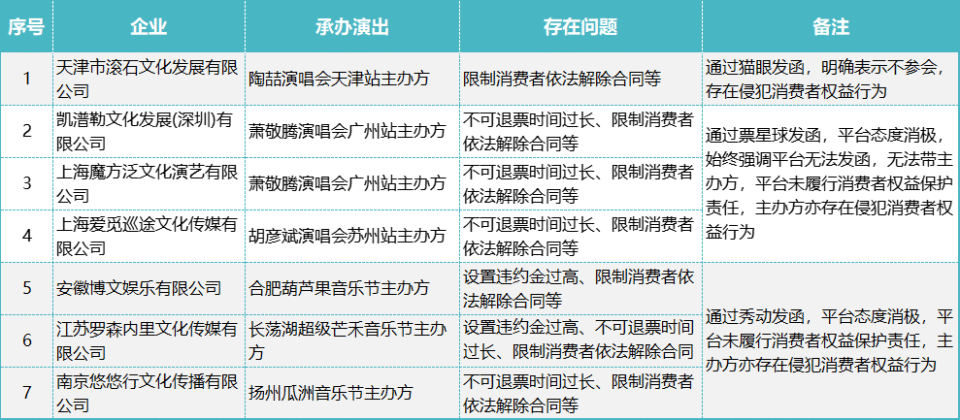 | 序号 | 企业 | 承办演出 | 存在问题 | 备注 |
|---|---|---|---|---|
| 1 | 天津市滚石文化发展有限公司 | 陶喆演唱会天津站主办方 | 限制消费者依法解除合同等 | 通过猫眼发函，明确表示不参会，存在侵犯消费者权益行为 |
| 2 | 凯谱勒文化发展(深圳)有限公司 | 萧敬腾演唱会广州站主办方 | 不可退票时间过长、限制消费者依法解除合同等 | 通过票星球发函，平台态度消极，始终强调平台无法发函，无法带主办方，平台未履行消费者权益保护责任，主办方亦存在侵犯消费者权益行为 |
| 3 | 上海魔方泛文化演艺有限公司 | 萧敬腾演唱会广州站主办方 | 不可退票时间过长、限制消费者依法解除合同等 | |
| 4 | 上海爱觅巡途文化传媒有限公司 | 胡彦斌演唱会苏州站主办方 | 不可退票时间过长、限制消费者依法解除合同等 | |
| 5 | 安徽博文娱乐有限公司 | 合肥葫芦果音乐节主办方 | 设置违约金过高、限制消费者依法解除合同等 | 通过秀动发函，平台态度消极，平台未履行消费者权益保护责任，主办方亦存在侵犯消费者权益行为 |
| 6 | 江苏罗森内里文化传媒有限公司 | 长荡湖超级芒禾音乐节主办方 | 设置违约金过高、不可退票时间过长、限制消费者依法解除合同 | |
| 7 | 南京悠悠行文化传播有限公司 | 扬州瓜洲音乐节主办方 | 不可退票时间过长、限制消费者依法解除合同等 | |